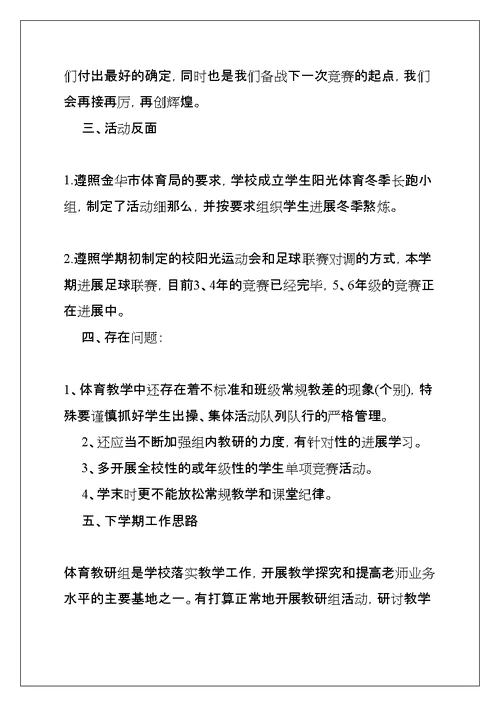 们付出最好的确定，同时也是我们备战下一次竞赛的起点，我们会再接再厉，再创辉煌。

三、活动反面

1.遵照金华市体育局的要求，学校成立学生阳光体育冬季长跑小组，制定了活动细那么，并按要求组织学生进展冬季熬炼。

2.遵照学期初制定的校阳光运动会和足球联赛对调的方式，本学期进展足球联赛，目前3、4年的竞赛已经完毕，5、6年级的竞赛正在进展中。

四、存在问题：

1、体育教学中还存在着不标准和班级常规教差的现象(个别)，特殊要谨慎抓好学生出操、集体活动队列队行的严格管理。

2、还应当不断加强组内教研的力度，有针对性的进展学习。

3、多开展全校性的或年级性的学生单项竞赛活动。

4、学末时更不能放松常规教学和课堂纪律。

五、下学期工作思路

体育教研组是学校落实教学工作，开展教学探究和提高老师业务水平的主要基地之一。有打算正常地开展教研组活动，研讨教学